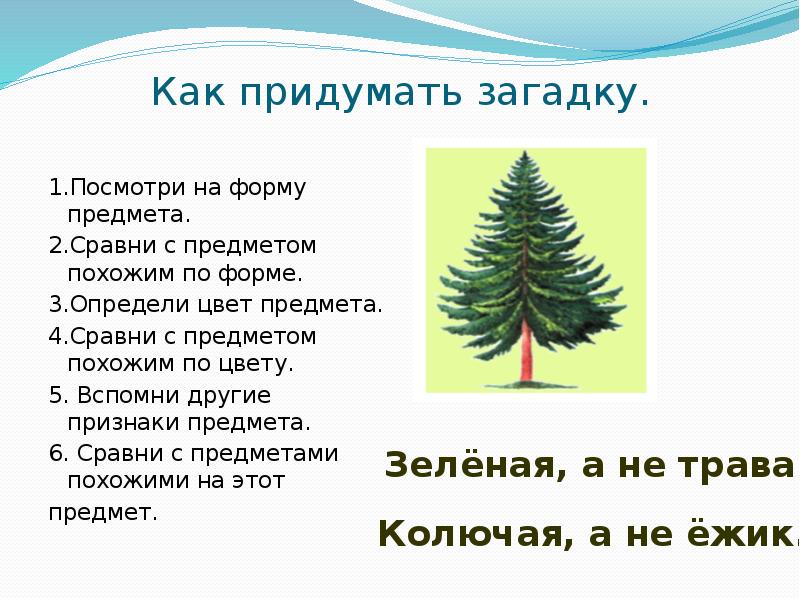 Как придумать загадку.

1.Посмотри на форму предмета.

2.Сравни с предметом похожим по форме.

3.Определи цвет предмета.

4.Сравни с предметом похожим по цвету.

5. Вспомни другие признаки предмета.

6. Сравни с предметами похожими на этот предмет.

Зелёная, а не трава.

Колючая, а не ёжик.